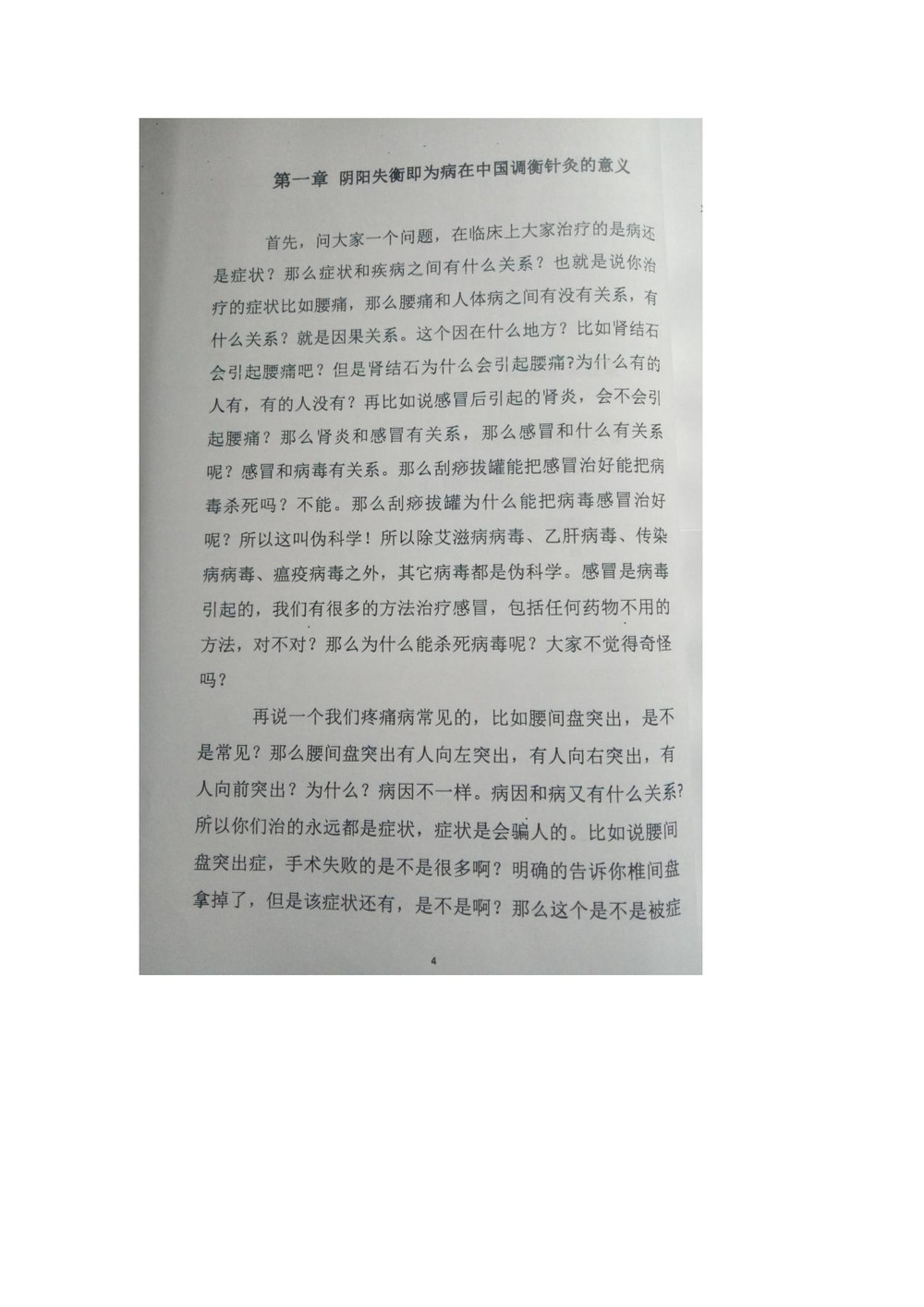 第一章 阴阳失衡即为病在中国调衡针灸的意义

首先，问大家一个问题，在临床上大家治疗的是病还是症状？那么症状和疾病之间有什么关系？也就是说你治疗的症状比如腰痛，那么腰痛和人体病之间有没有关系，有什么关系？就是因果关系。这个因在什么地方？比如肾结石会引起腰痛吧？但是肾结石为什么会引起腰痛?为什么有的人有，有的人没有？再比如说感冒后引起的肾炎，会不会引起腰痛？那么肾炎和感冒有关系，那么感冒和什么有关系呢？感冒和病毒有关系。那么刮痧拔罐能把感冒治好能把病毒杀死吗？不能。那么刮痧拔罐为什么能把病毒感冒治好呢？所以这叫伪科学！所以除艾滋病病毒、乙肝病毒、传染病病毒、瘟疫病毒之外，其它病毒都是伪科学。感冒是病毒引起的，我们有很多的方法治疗感冒，包括任何药物不用的方法，对不对？那么为什么能杀死病毒呢？大家不觉得奇怪吗？

再说一个我们疼痛病常见的，比如腰间盘突出，是不是常见？那么腰间盘突出有人向左突出，有人向右突出，有人向前突出？为什么？病因不一样。病因和病又有什么关系?所以你们治的永远都是症状，症状是会骗人的。比如说腰间盘突出症，手术失败的是不是很多啊？明确的告诉你椎间盘拿掉了，但是该症状还有，是不是啊？那么这个是不是被症

4